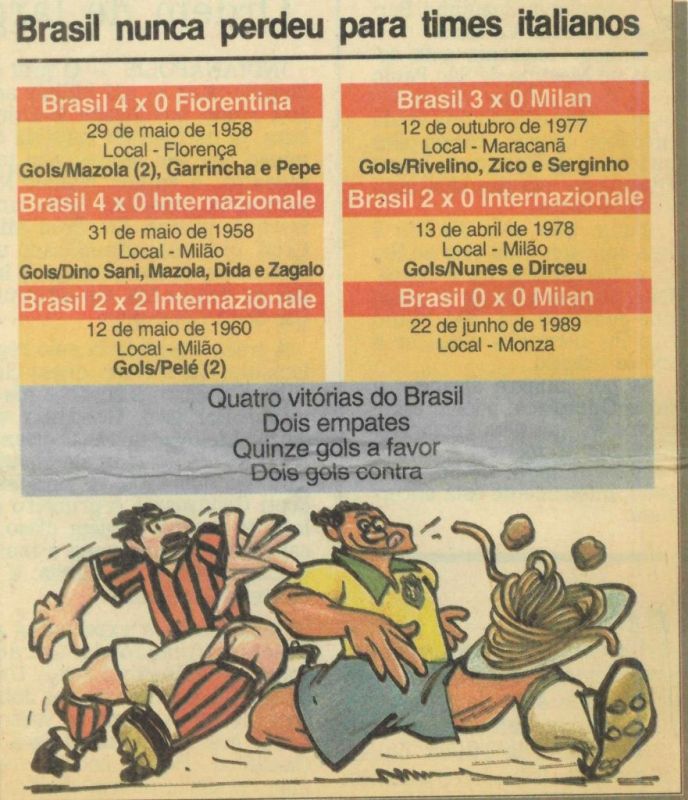 Brasil nunca perdeu para times italianos

Brasil 4 x 0 Fiorentina
29 de maio de 1958
Local - Florença
Gols/Mazola (2), Garrincha e Pepe

Brasil 4 x 0 Internazionale
31 de maio de 1958
Local - Milão
Gols/Dino Sani, Mazola, Dida e Zagalo

Brasil 2 x 2 Internazionale
12 de maio de 1960
Local - Milão
Gols/Pelé (2)

Brasil 3 x 0 Milan
12 de outubro de 1977
Local - Maracanã
Gols/Rivelino, Zico e Serginho

Brasil 2 x 0 Internazionale
13 de abril de 1978
Local - Milão
Gols/Nunes e Dirceu

Brasil 0 x 0 Milan
22 de junho de 1989
Local - Monza

Quatro vitórias do Brasil
Dois empates
Quinze gols a favor
Dois gols contra